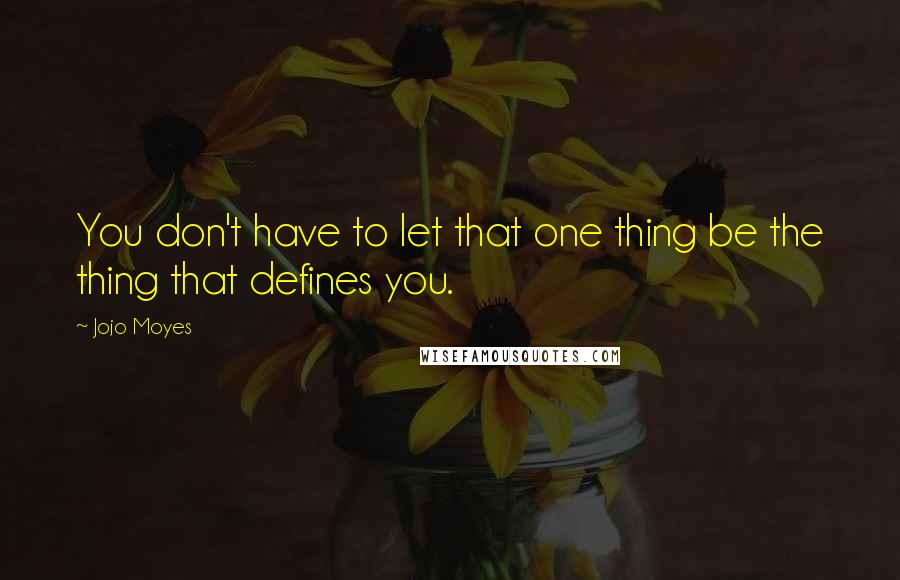 You don't have to let that one thing be the thing that defines you.

~ Jojo Moyes

WISEFAMOUSQUOTES.COM